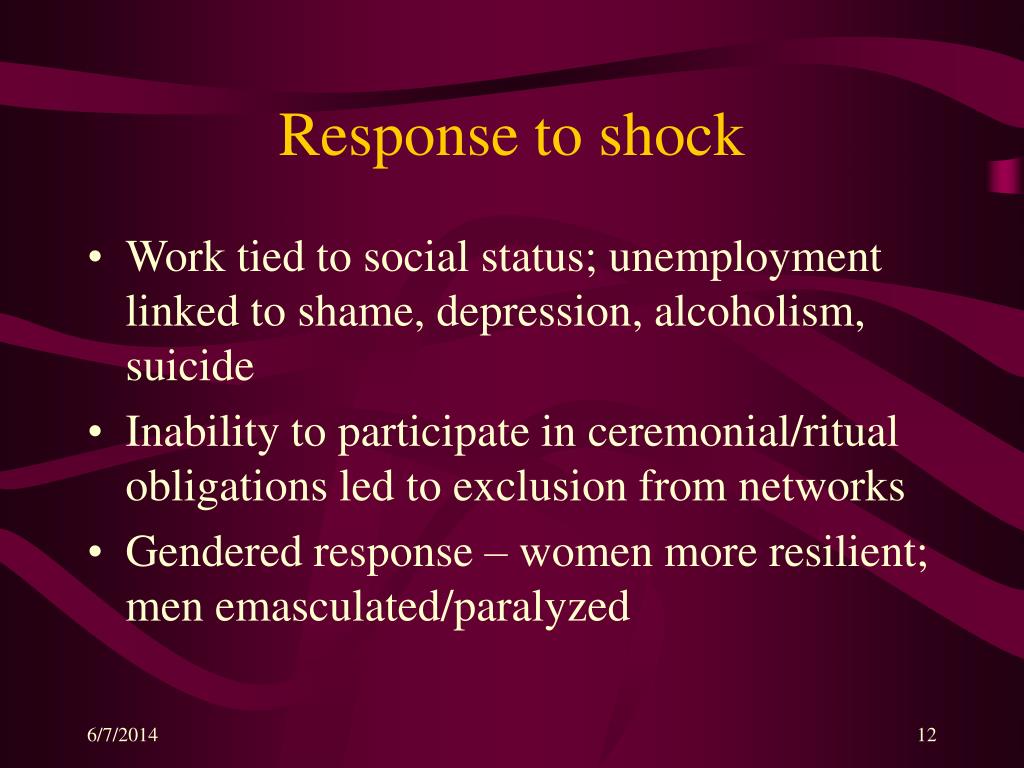 Response to shock

• Work tied to social status; unemployment linked to shame, depression, alcoholism, suicide
• Inability to participate in ceremonial/ritual obligations led to exclusion from networks
• Gendered response – women more resilient; men emasculated/paralyzed

6/7/2014

12